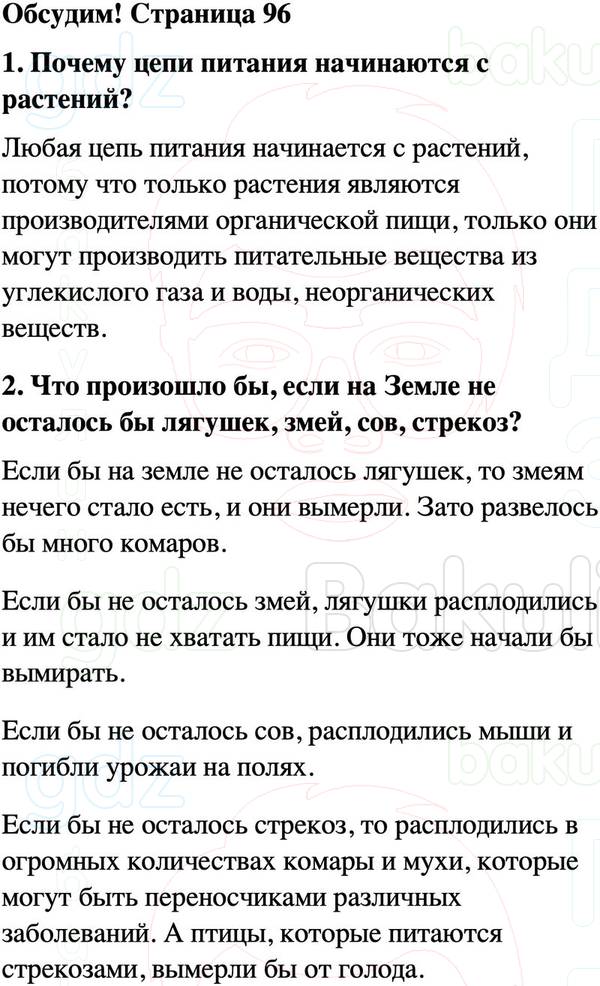 Обсудим! Страница 96

1. Почему цепи питания начинаются с растений?

Любая цепь питания начинается с растений, потому что только растения являются производителями органической пищи, только они могут производить питательные вещества из углекислого газа и воды, неорганических веществ.

2. Что произошло бы, если на Земле не осталось бы лягушек, змей, сов, стрекоз?

Если бы на земле не осталось лягушек, то змеям нечего стало есть, и они вымерли. Зато развелось бы много комаров.

Если бы не осталось змей, лягушки расплодились и им стало не хватать пищи. Они тоже начали бы вымирать.

Если бы не осталось сов, расплодились мыши и погибли урожаи на полях.

Если бы не осталось стрекоз, то расплодились в огромных количествах комары и мухи, которые могут быть переносчиками различных заболеваний. А птицы, которые питаются стрекозами, вымерли бы от голода.